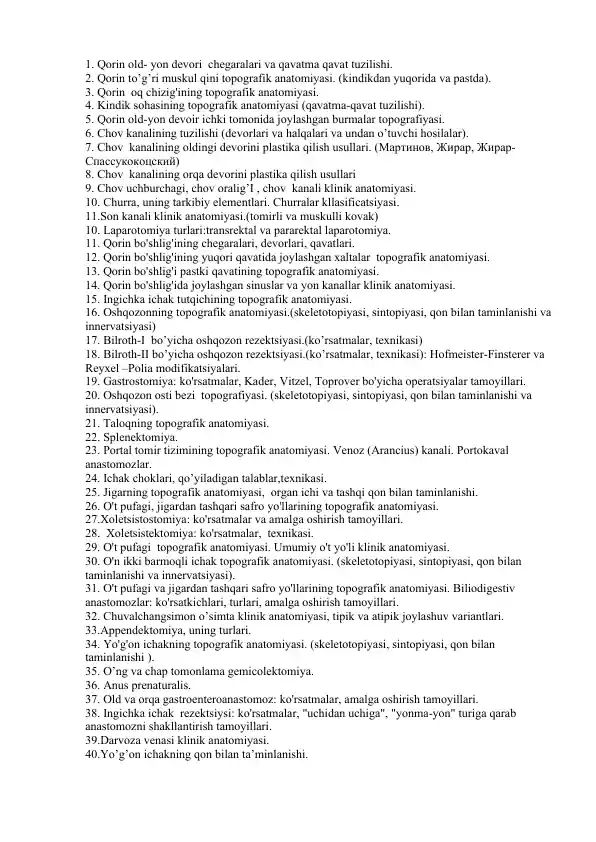 1. Qorin old- yon devori chegaralari va qavatma qavat tuzilishi.
2. Qorin to'g'ri muskul qini topografik anatomiyasi. (kindikdan yuqorida va pastda).
3. Qorin oq chizig'ining topografik anatomiyasi.
4. Kindik sohasining topografik anatomiyasi (qavatma-qavat tuzilishi).
5. Qorin old-yon devoir ichki tomonida joylashgan burmalar topografiyasi.
6. Chov kanalining tuzilishi (devorlari va halqalari va undan o'tuvchi hosilalar).
7. Chov kanalining oldingi devorini plastika qilish usullari. (Мартинов, Жирар, Жирар-Спассукокоцский)
8. Chov kanalining orqa devorini plastika qilish usullari
9. Chov uchburchagi, chov oralig'I , chov kanali klinik anatomiyasi.
10. Churra, uning tarkibiy elementlari. Churralar kllasificatsiyasi.
11.Son kanali klinik anatomiyasi.(tomirli va muskulli kovak)
10. Laparotomiya turlari:transrektal va pararektal laparotomiya.
11. Qorin bo'shlig'ining chegaralari, devorlari, qavatlari.
12. Qorin bo'shlig'ining yuqori qavatida joylashgan xaltalar topografik anatomiyasi.
13. Qorin bo'shlig'i pastki qavatining topografik anatomiyasi.
14. Qorin bo'shlig'ida joylashgan sinuslar va yon kanallar klinik anatomiyasi.
15. Ingichka ichak tutqichining topografik anatomiyasi.
16. Oshqozonning topografik anatomiyasi.(skeletotopiyasi, sintopiyasi, qon bilan taminlanishi va innervatsiyasi)
17. Bilroth-I bo'yicha oshqozon rezektsiyasi.(ko'rsatmalar, texnikasi)
18. Bilroth-II bo'yicha oshqozon rezektsiyasi.(ko'rsatmalar, texnikasi): Hofmeister-Finsterer va Reyxel –Polia modifikatsiyalari.
19. Gastrostomiya: ko'rsatmalar, Kader, Vitzel, Toprover bo'yicha operatsiyalar tamoyillari.
20. Oshqozon osti bezi topografiyasi. (skeletotopiyasi, sintopiyasi, qon bilan taminlanishi va innervatsiyasi).
21. Taloqning topografik anatomiyasi.
22. Splenektomiya.
23. Portal tomir tizimining topografik anatomiyasi. Venoz (Arancius) kanali. Portokaval anastomozlar.
24. Ichak choklari, qo'yiladigan talablar,texnikasi.
25. Jigarning topografik anatomiyasi, organ ichi va tashqi qon bilan taminlanishi.
26. O't pufagi, jigardan tashqari safro yo'llarining topografik anatomiyasi.
27.Xoletsistostomiya: ko'rsatmalar va amalga oshirish tamoyillari.
28. Xoletsistektomiya: ko'rsatmalar, texnikasi.
29. O't pufagi topografik anatomiyasi. Umumiy o't yo'li klinik anatomiyasi.
30. O'n ikki barmoqli ichak topografik anatomiyasi. (skeletotopiyasi, sintopiyasi, qon bilan taminlanishi va innervatsiyasi).
31. O't pufagi va jigardan tashqari safro yo'llarining topografik anatomiyasi. Biliodigestiv anastomozlar: ko'rsatkichlari, turlari, amalga oshirish tamoyillari.
32. Chuvalchangsimon o'simta klinik anatomiyasi, tipik va atipik joylashuv variantlari.
33.Appendektomiya, uning turlari.
34. Yo'g'on ichakning topografik anatomiyasi. (skeletotopiyasi, sintopiyasi, qon bilan taminlanishi ).
35. O'ng va chap tomonlama gemicolektomiya.
36. Anus prenaturalis.
37. Old va orqa gastroenteroanastomoz: ko'rsatmalar, amalga oshirish tamoyillari.
38. Ingichka ichak rezektsiysi: ko'rsatmalar, "uchidan uchiga", "yonma-yon" turiga qarab anastomozni shakllantirish tamoyillari.
39.Darvoza venasi klinik anatomiyasi.
40.Yo'g'on ichakning qon bilan ta'minlanishi.